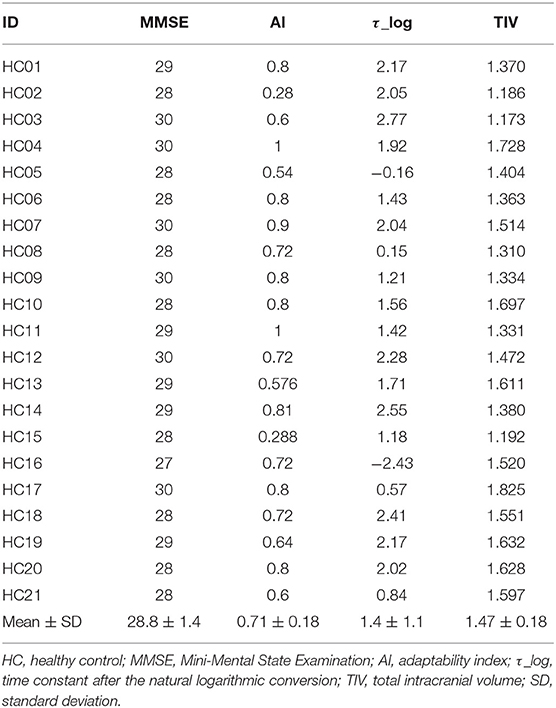 | ID | MMSE | AI | $\tau$_log | TIV |
|---|---|---|---|---|
| HC01 | 29 | 0.8 | 2.17 | 1.370 |
| HC02 | 28 | 0.28 | 2.05 | 1.186 |
| HC03 | 30 | 0.6 | 2.77 | 1.173 |
| HC04 | 30 | 1 | 1.92 | 1.728 |
| HC05 | 28 | 0.54 | −0.16 | 1.404 |
| HC06 | 28 | 0.8 | 1.43 | 1.363 |
| HC07 | 30 | 0.9 | 2.04 | 1.514 |
| HC08 | 28 | 0.72 | 0.15 | 1.310 |
| HC09 | 30 | 0.8 | 1.21 | 1.334 |
| HC10 | 28 | 0.8 | 1.56 | 1.697 |
| HC11 | 29 | 1 | 1.42 | 1.331 |
| HC12 | 30 | 0.72 | 2.28 | 1.472 |
| HC13 | 29 | 0.576 | 1.71 | 1.611 |
| HC14 | 29 | 0.81 | 2.55 | 1.380 |
| HC15 | 28 | 0.288 | 1.18 | 1.192 |
| HC16 | 27 | 0.72 | −2.43 | 1.520 |
| HC17 | 30 | 0.8 | 0.57 | 1.825 |
| HC18 | 28 | 0.72 | 2.41 | 1.551 |
| HC19 | 29 | 0.64 | 2.17 | 1.632 |
| HC20 | 28 | 0.8 | 2.02 | 1.628 |
| HC21 | 28 | 0.6 | 0.84 | 1.597 |
| Mean ± SD | 28.8 ± 1.4 | 0.71 ± 0.18 | 1.4 ± 1.1 | 1.47 ± 0.18 |

HC, healthy control; MMSE, Mini-Mental State Examination; AI, adaptability index; $\tau$_log, time constant after the natural logarithmic conversion; TIV, total intracranial volume; SD, standard deviation.